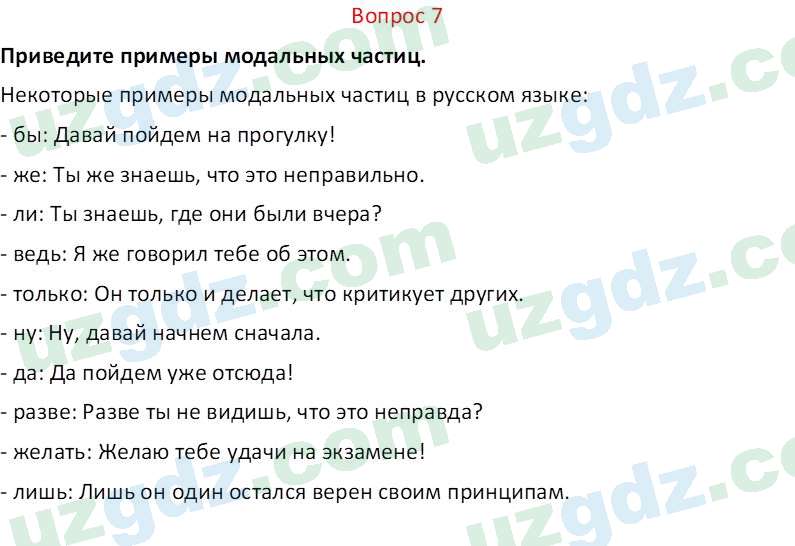 Вопрос 7

Приведите примеры модальных частиц.

Некоторые примеры модальных частиц в русском языке:

- бы: Давай пойдем на прогулку!

- же: Ты же знаешь, что это неправильно.

- ли: Ты знаешь, где они были вчера?

- ведь: Я же говорил тебе об этом.

- только: Он только и делает, что критикует других.

- ну: Ну, давай начнем сначала.

- да: Да пойдем уже отсюда!

- разве: Разве ты не видишь, что это неправда?

- желать: Желаю тебе удачи на экзамене!

- лишь: Лишь он один остался верен своим принципам.

uzgdz.com